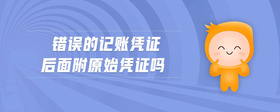 错误的记账凭证
后面附原始凭证吗